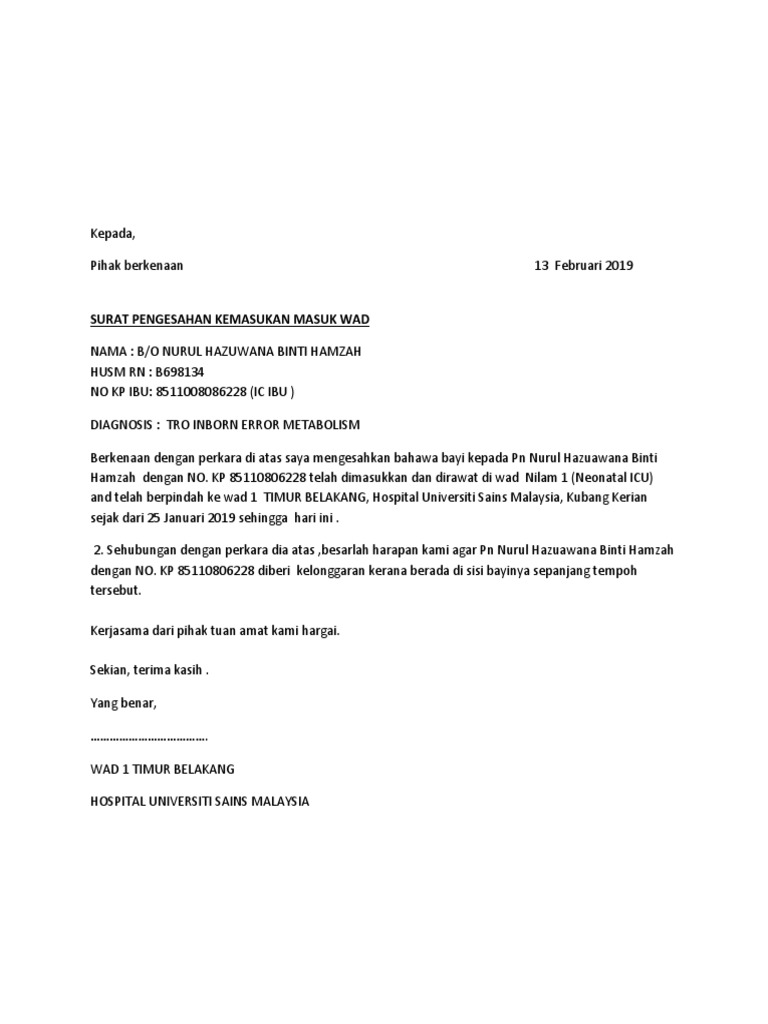 Kepada,

Pihak berkenaan 13 Februari 2019

SURAT PENGESAHAN KEMASUKAN MASUK WAD

NAMA : B/O NURUL HAZUWANA BINTI HAMZAH
HUSM RN : B698134
NO KP IBU: 8511008086228 (IC IBU )

DIAGNOSIS : TRO INBORN ERROR METABOLISM

Berkenaan dengan perkara di atas saya mengesahkan bahawa bayi kepada Pn Nurul Hazuawana Binti Hamzah dengan NO. KP 85110806228 telah dimasukkan dan dirawat di wad Nilam 1 (Neonatal ICU) and telah berpindah ke wad 1 TIMUR BELAKANG, Hospital Universiti Sains Malaysia, Kubang Kerian sejak dari 25 Januari 2019 sehingga hari ini .

2. Sehubungan dengan perkara dia atas ,besarlah harapan kami agar Pn Nurul Hazuawana Binti Hamzah dengan NO. KP 85110806228 diberi kelonggaran kerana berada di sisi bayinya sepanjang tempoh tersebut.

Kerjasama dari pihak tuan amat kami hargai.

Sekian, terima kasih .

Yang benar,

……………………………….

WAD 1 TIMUR BELAKANG

HOSPITAL UNIVERSITI SAINS MALAYSIA